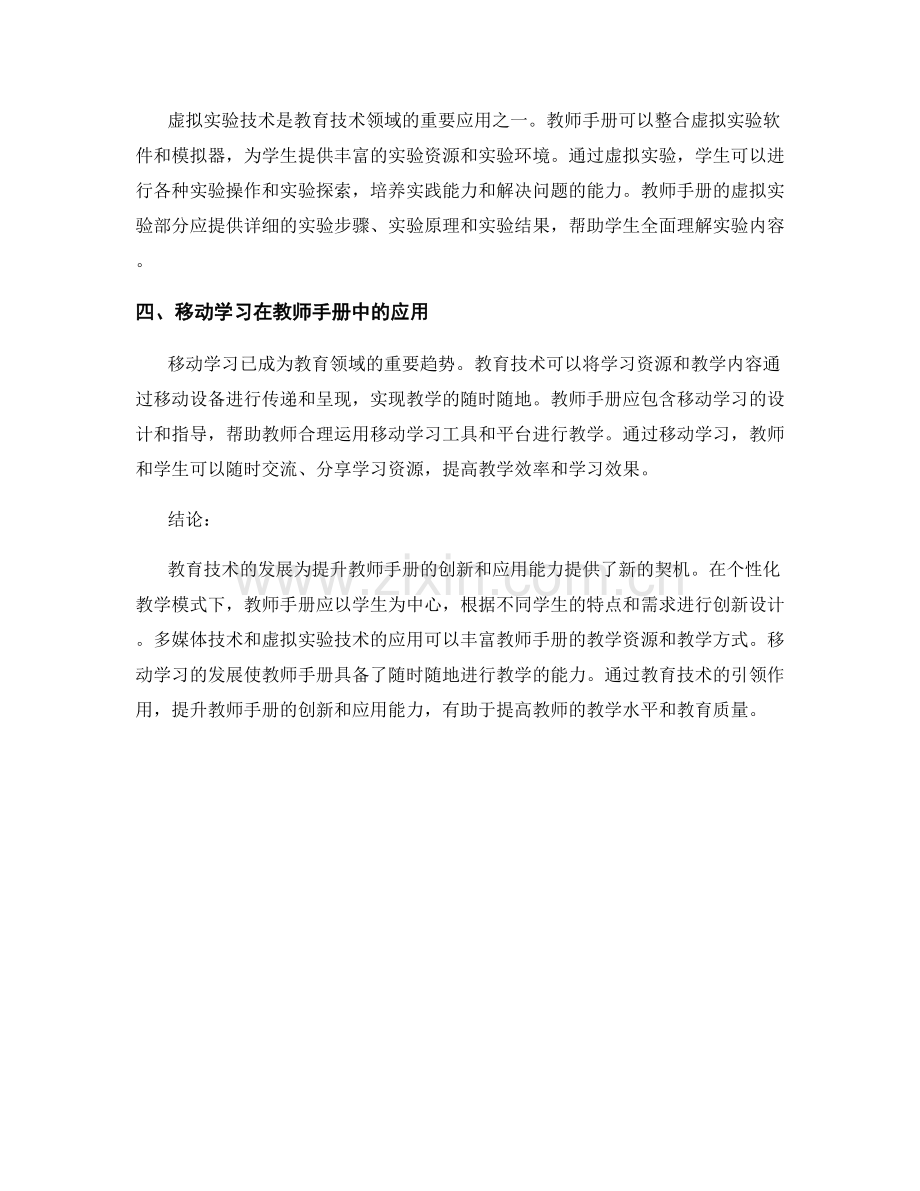 虚拟实验技术是教育技术领域的重要应用之一。教师手册可以整合虚拟实验软件和模拟器，为学生提供丰富的实验资源和实验环境。通过虚拟实验，学生可以进行各种实验操作和实验探索，培养实践能力和解决问题的能力。教师手册的虚拟实验部分应提供详细的实验步骤、实验原理和实验结果，帮助学生全面理解实验内容。

四、移动学习在教师手册中的应用

移动学习已成为教育领域的重要趋势。教育技术可以将学习资源和教学内容通过移动设备进行传递和呈现，实现教学的随时随地。教师手册应包含移动学习的设计和指导，帮助教师合理运用移动学习工具和平台进行教学。通过移动学习，教师和学生可以随时交流、分享学习资源，提高教学效率和学习效果。

结论：

教育技术的发展为提升教师手册的创新和应用能力提供了新的契机。在个性化教学模式下，教师手册应以学生为中心，根据不同学生的特点和需求进行创新设计。多媒体技术和虚拟实验技术的应用可以丰富教师手册的教学资源和教学方式。移动学习的发展使教师手册具备了随时随地进行教学的能力。通过教育技术的引领作用，提升教师手册的创新和应用能力，有助于提高教师的教学水平和教育质量。

www.zixin.com.cn